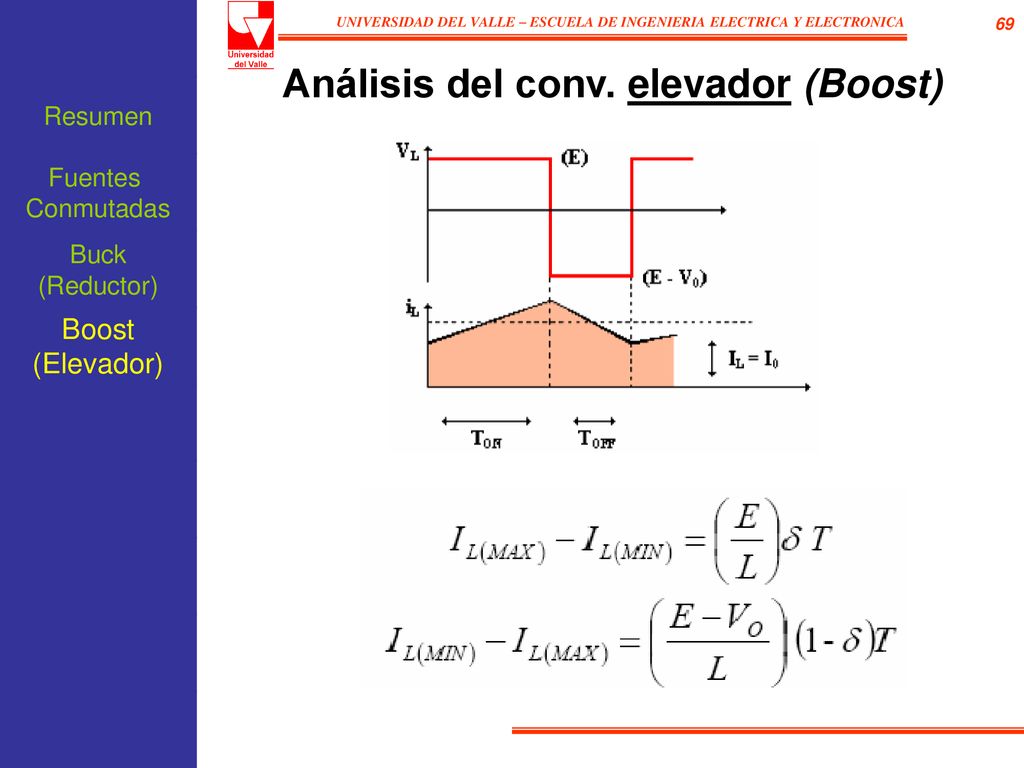 Universidad del Valle

UNIVERSIDAD DEL VALLE – ESCUELA DE INGENIERIA ELECTRICA Y ELECTRONICA

69

Resumen

Fuentes Conmutadas

Buck (Reductor)

Boost (Elevador)

Análisis del conv. elevador (Boost)

$V_L$

(E)

(E - $V_0$)

$i_L$

$I_L = I_0$

$T_{ON}$

$T_{OFF}$

$I_{L(MAX)} - I_{L(MIN)} = \left(\frac{E}{L}\right)\delta T$

$I_{L(MIN)} - I_{L(MAX)} = \left(\frac{E - V_O}{L}\right)(1 - \delta)T$